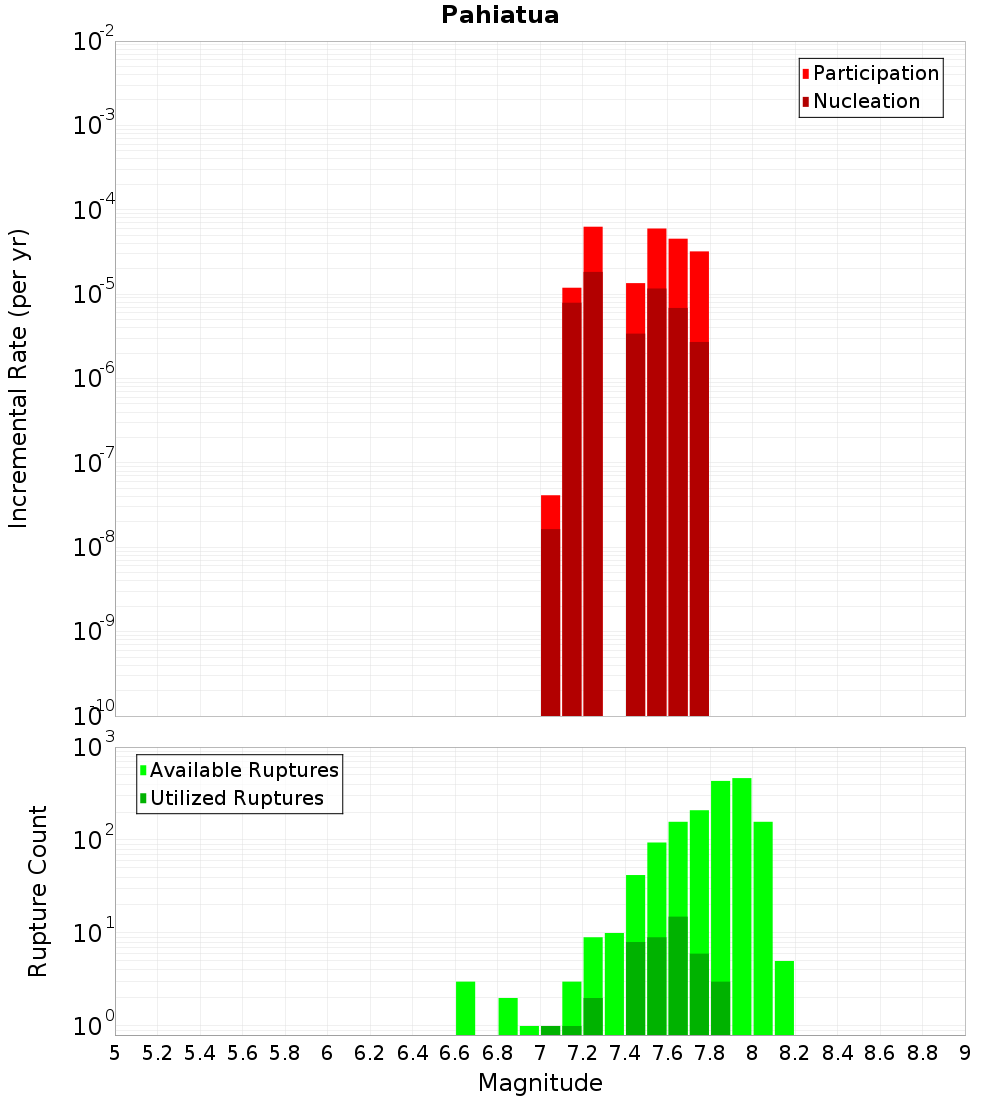 Pahiatua

Participation
Nucleation

Incremental Rate (per yr)

$10^{-2}$
$10^{-3}$
$10^{-4}$
$10^{-5}$
$10^{-6}$
$10^{-7}$
$10^{-8}$
$10^{-9}$
$10^{-10}$

Available Ruptures
Utilized Ruptures

Rupture Count

$10^{3}$
$10^{2}$
$10^{1}$
$10^{0}$

5 5.2 5.4 5.6 5.8 6 6.2 6.4 6.6 6.8 7 7.2 7.4 7.6 7.8 8 8.2 8.4 8.6 8.8 9

Magnitude